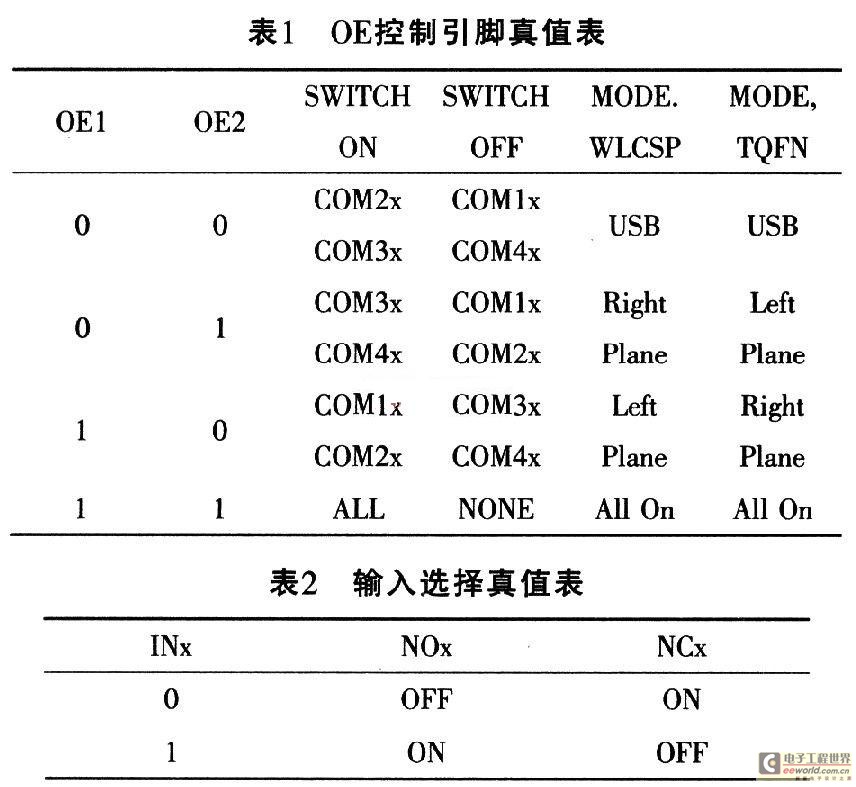 表1 OE控制引脚真值表

| OE1 | OE2 | SWITCH ON | SWITCH OFF | MODE. WLCSP | MODE, TQFN |
|---|---|---|---|---|---|
| 0 | 0 | COM2x COM3x | COM1x COM4x | USB | USB |
| 0 | 1 | COM3x COM4x | COM1x COM2x | Right Plane | Left Plane |
| 1 | 0 | COM1x COM2x | COM3x COM4x | Left Plane | Right Plane |
| 1 | 1 | ALL | NONE | All On | All On |

表2 输入选择真值表

| INx | NOx | NCx |
|---|---|---|
| 0 | OFF | ON |
| 1 | ON | OFF |

电子工程世界 eeworld.com.cn